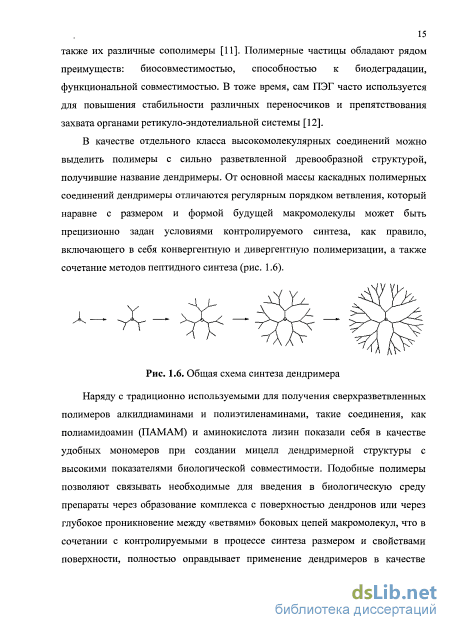 15

также их различные сополимеры [11]. Полимерные частицы обладают рядом преимуществ: биосовместимостью, способностью к биодеградации, функциональной совместимостью. В тоже время, сам ПЭГ часто используется для повышения стабильности различных переносчиков и препятствования захвата органами ретикуло-эндотелиальной системы [12].

В качестве отдельного класса высокомолекулярных соединений можно выделить полимеры с сильно разветвленной древообразной структурой, получившие название дендримеры. От основной массы каскадных полимерных соединений дендримеры отличаются регулярным порядком ветвления, который наравне с размером и формой будущей макромолекулы может быть прецизионно задан условиями контролируемого синтеза, как правило, включающего в себя конвергентную и дивергентную полимеризации, а также сочетание методов пептидного синтеза (рис. 1.6).

Рис. 1.6. Общая схема синтеза дендримера

Наряду с традиционно используемыми для получения сверхразветвленных полимеров алкилдиаминами и полиэтиленаминами, такие соединения, как полиамидоамин (ПАМАМ) и аминокислота лизин показали себя в качестве удобных мономеров при создании мицелл дендримерной структуры с высокими показателями биологической совместимости. Подобные полимеры позволяют связывать необходимые для введения в биологическую среду препараты через образование комплекса с поверхностью дендронов или через глубокое проникновение между «ветвями» боковых цепей макромолекул, что в сочетании с контролируемыми в процессе синтеза размером и свойствами поверхности, полностью оправдывает применение дендримеров в качестве

dsLib.net
библиотека диссертаций